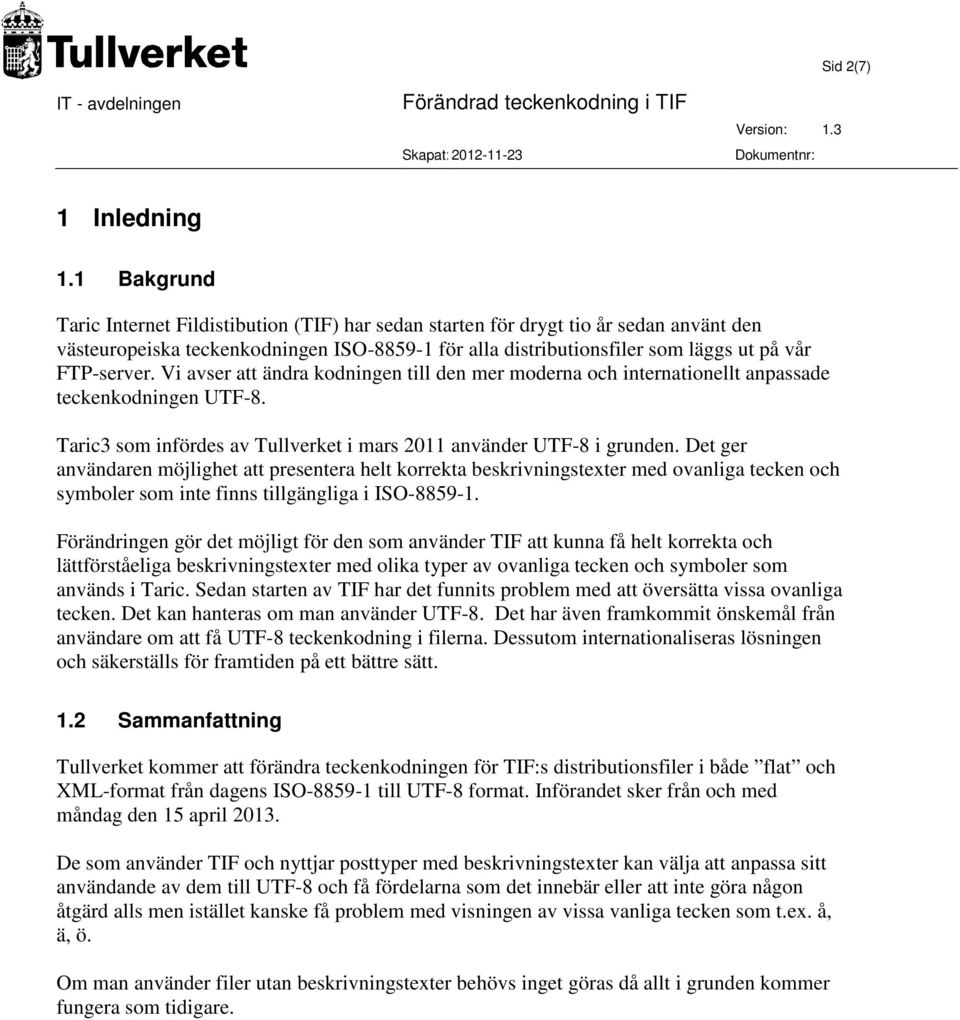 Tullverket

Sid 2(7)

IT - avdelningen

Förändrad teckenkodning i TIF

Version: 1.3

Skapat: 2012-11-23

Dokumentnr:

1 Inledning

1.1 Bakgrund

Taric Internet Fildistibution (TIF) har sedan starten för drygt tio år sedan använt den västeuropeiska teckenkodningen ISO-8859-1 för alla distributionsfiler som läggs ut på vår FTP-server. Vi avser att ändra kodningen till den mer moderna och internationellt anpassade teckenkodningen UTF-8.

Taric3 som infördes av Tullverket i mars 2011 använder UTF-8 i grunden. Det ger användaren möjlighet att presentera helt korrekta beskrivningstexter med ovanliga tecken och symboler som inte finns tillgängliga i ISO-8859-1.

Förändringen gör det möjligt för den som använder TIF att kunna få helt korrekta och lättförståeliga beskrivningstexter med olika typer av ovanliga tecken och symboler som används i Taric. Sedan starten av TIF har det funnits problem med att översätta vissa ovanliga tecken. Det kan hanteras om man använder UTF-8. Det har även framkommit önskemål från användare om att få UTF-8 teckenkodning i filerna. Dessutom internationaliseras lösningen och säkerställs för framtiden på ett bättre sätt.

1.2 Sammanfattning

Tullverket kommer att förändra teckenkodningen för TIF:s distributionsfiler i både ”flat” och XML-format från dagens ISO-8859-1 till UTF-8 format. Införandet sker från och med måndag den 15 april 2013.

De som använder TIF och nyttjar posttyper med beskrivningstexter kan välja att anpassa sitt användande av dem till UTF-8 och få fördelarna som det innebär eller att inte göra någon åtgärd alls men istället kanske få problem med visningen av vissa vanliga tecken som t.ex. å, ä, ö.

Om man använder filer utan beskrivningstexter behövs inget göras då allt i grunden kommer fungera som tidigare.